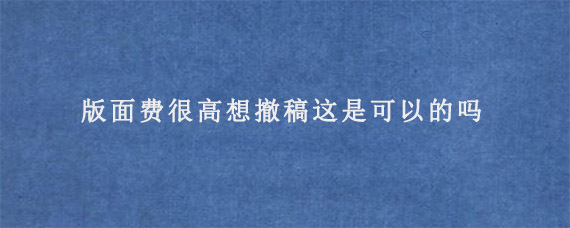 版面费很高想撤稿这是可以的吗